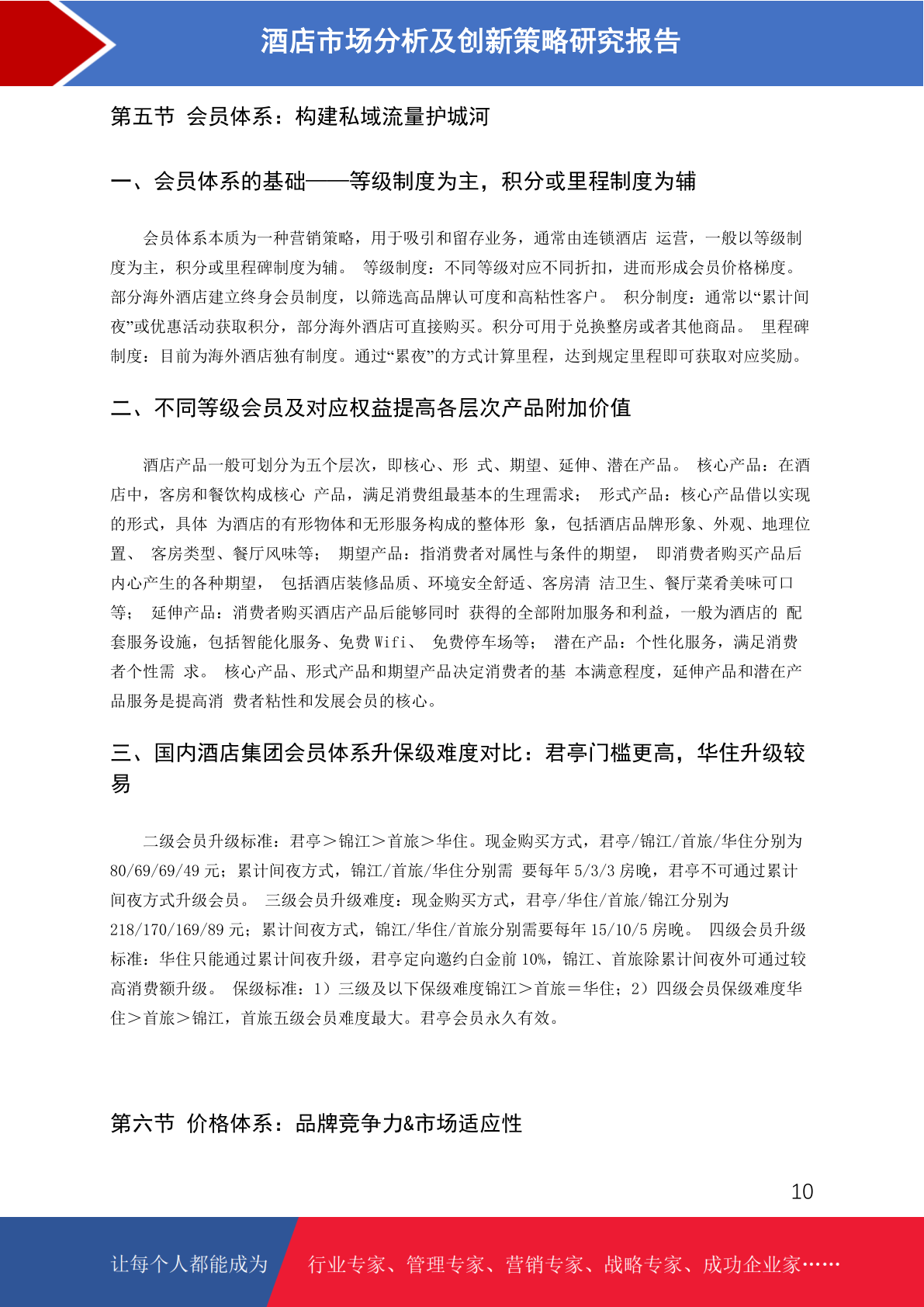 酒店市场分析及创新策略研究报告

第五节 会员体系：构建私域流量护城河

一、会员体系的基础——等级制度为主，积分或里程制度为辅

会员体系本质为一种营销策略，用于吸引和留存业务，通常由连锁酒店 运营，一般以等级制度为主，积分或里程碑制度为辅。 等级制度：不同等级对应不同折扣，进而形成会员价格梯度。部分海外酒店建立终身会员制度，以筛选高品牌认可度和高粘性客户。 积分制度：通常以“累计间夜”或优惠活动获取积分，部分海外酒店可直接购买。积分可用于兑换整房或者其他商品。 里程碑制度：目前为海外酒店独有制度。通过“累夜”的方式计算里程，达到规定里程即可获取对应奖励。

二、不同等级会员及对应权益提高各层次产品附加价值

酒店产品一般可划分为五个层次，即核心、形 式、期望、延伸、潜在产品。 核心产品：在酒店中，客房和餐饮构成核心 产品，满足消费组最基本的生理需求； 形式产品：核心产品借以实现的形式，具体 为酒店的有形物体和无形服务构成的整体形 象，包括酒店品牌形象、外观、地理位置、 客房类型、餐厅风味等； 期望产品：指消费者对属性与条件的期望， 即消费者购买产品后内心产生的各种期望， 包括酒店装修品质、环境安全舒适、客房清 洁卫生、餐厅菜肴美味可口等； 延伸产品：消费者购买酒店产品后能够同时 获得的全部附加服务和利益，一般为酒店的 配套服务设施，包括智能化服务、免费 Wifi、 免费停车场等； 潜在产品：个性化服务，满足消费者个性需 求。 核心产品、形式产品和期望产品决定消费者的基 本满意程度，延伸产品和潜在产品服务是提高消 费者粘性和发展会员的核心。

三、国内酒店集团会员体系升保级难度对比：君亭门槛更高，华住升级较易

二级会员升级标准：君亭＞锦江＞首旅＞华住。现金购买方式，君亭/锦江/首旅/华住分别为 80/69/69/49 元；累计间夜方式，锦江/首旅/华住分别需 要每年 5/3/3 房晚，君亭不可通过累计间夜方式升级会员。 三级会员升级难度：现金购买方式，君亭/华住/首旅/锦江分别为 218/170/169/89 元；累计间夜方式，锦江/华住/首旅分别需要每年 15/10/5 房晚。 四级会员升级标准：华住只能通过累计间夜升级，君亭定向邀约白金前 10%，锦江、首旅除累计间夜外可通过较高消费额升级。 保级标准：1）三级及以下保级难度锦江＞首旅＝华住；2）四级会员保级难度华住＞首旅＞锦江，首旅五级会员难度最大。君亭会员永久有效。

第六节 价格体系：品牌竞争力&市场适应性

10

让每个人都能成为 行业专家、管理专家、营销专家、战略专家、成功企业家……